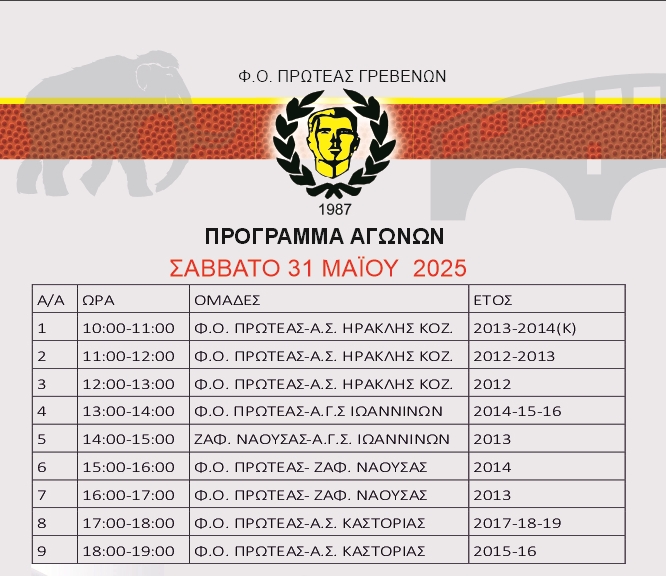 Φ.Ο. ΠΡΩΤΕΑΣ ΓΡΕΒΕΝΩΝ

1987

ΠΡΟΓΡΑΜΜΑ ΑΓΩΝΩΝ

ΣΑΒΒΑΤΟ 31 ΜΑΪΟΥ 2025

| Α/Α | ΩΡΑ | ΟΜΑΔΕΣ | ΕΤΟΣ |
|---|---|---|---|
| 1 | 10:00-11:00 | Φ.Ο. ΠΡΩΤΕΑΣ-Α.Σ. ΗΡΑΚΛΗΣ ΚΟΖ. | 2013-2014(Κ) |
| 2 | 11:00-12:00 | Φ.Ο. ΠΡΩΤΕΑΣ-Α.Σ. ΗΡΑΚΛΗΣ ΚΟΖ. | 2012-2013 |
| 3 | 12:00-13:00 | Φ.Ο. ΠΡΩΤΕΑΣ-Α.Σ. ΗΡΑΚΛΗΣ ΚΟΖ. | 2012 |
| 4 | 13:00-14:00 | Φ.Ο. ΠΡΩΤΕΑΣ-Α.Γ.Σ ΙΩΑΝΝΙΝΩΝ | 2014-15-16 |
| 5 | 14:00-15:00 | ΖΑΦ. ΝΑΟΥΣΑΣ-Α.Γ.Σ. ΙΩΑΝΝΙΝΩΝ | 2013 |
| 6 | 15:00-16:00 | Φ.Ο. ΠΡΩΤΕΑΣ- ΖΑΦ. ΝΑΟΥΣΑΣ | 2014 |
| 7 | 16:00-17:00 | Φ.Ο. ΠΡΩΤΕΑΣ- ΖΑΦ. ΝΑΟΥΣΑΣ | 2013 |
| 8 | 17:00-18:00 | Φ.Ο. ΠΡΩΤΕΑΣ-Α.Σ. ΚΑΣΤΟΡΙΑΣ | 2017-18-19 |
| 9 | 18:00-19:00 | Φ.Ο. ΠΡΩΤΕΑΣ-Α.Σ. ΚΑΣΤΟΡΙΑΣ | 2015-16 |